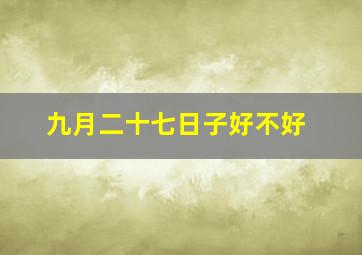 九月二十七日子好不好